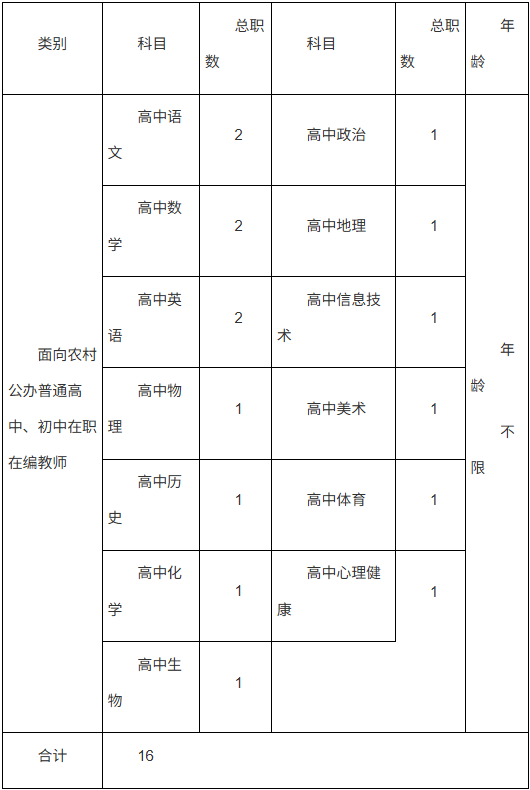 | 类别 | 科目 | 总职数 | 科目 | 总职数 | 年龄 |
|---|---|---|---|---|---|
| 面向农村公办普通高中、初中在职在编教师 | 高中语文 | 2 | 高中政治 | 1 | 年龄不限 |
| | 高中数学 | 2 | 高中地理 | 1 | |
| | 高中英语 | 2 | 高中信息技术 | 1 | |
| | 高中物理 | 1 | 高中美术 | 1 | |
| | 高中历史 | 1 | 高中体育 | 1 | |
| | 高中化学 | 1 | 高中心理健康 | 1 | |
| | 高中生物 | 1 | | | |
| 合计 | 16 | | | | |